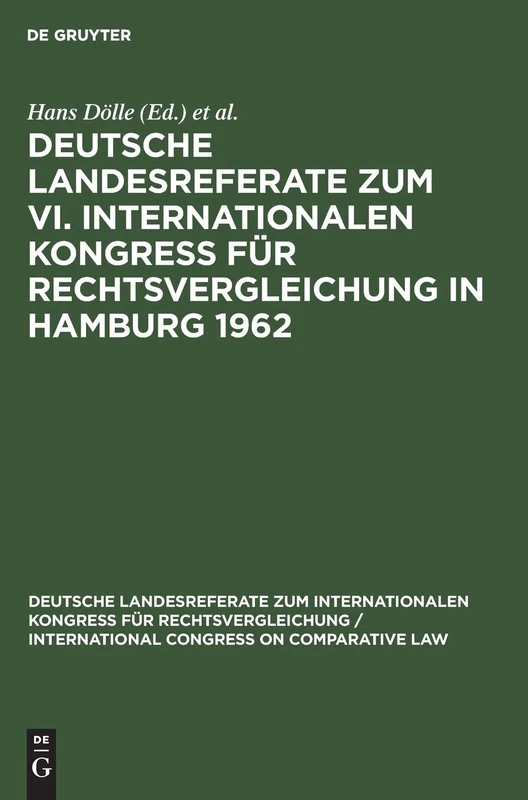 DE GRUYTER

Hans Dölle (Ed.) et al.

DEUTSCHE LANDESREFERATE ZUM VI. INTERNATIONALEN KONGRESS FÜR RECHTSVERGLEICHUNG IN HAMBURG 1962

DEUTSCHE LANDESREFERATE ZUM INTERNATIONALEN KONGRESS FÜR RECHTSVERGLEICHUNG / INTERNATIONAL CONGRESS ON COMPARATIVE LAW

DE
G